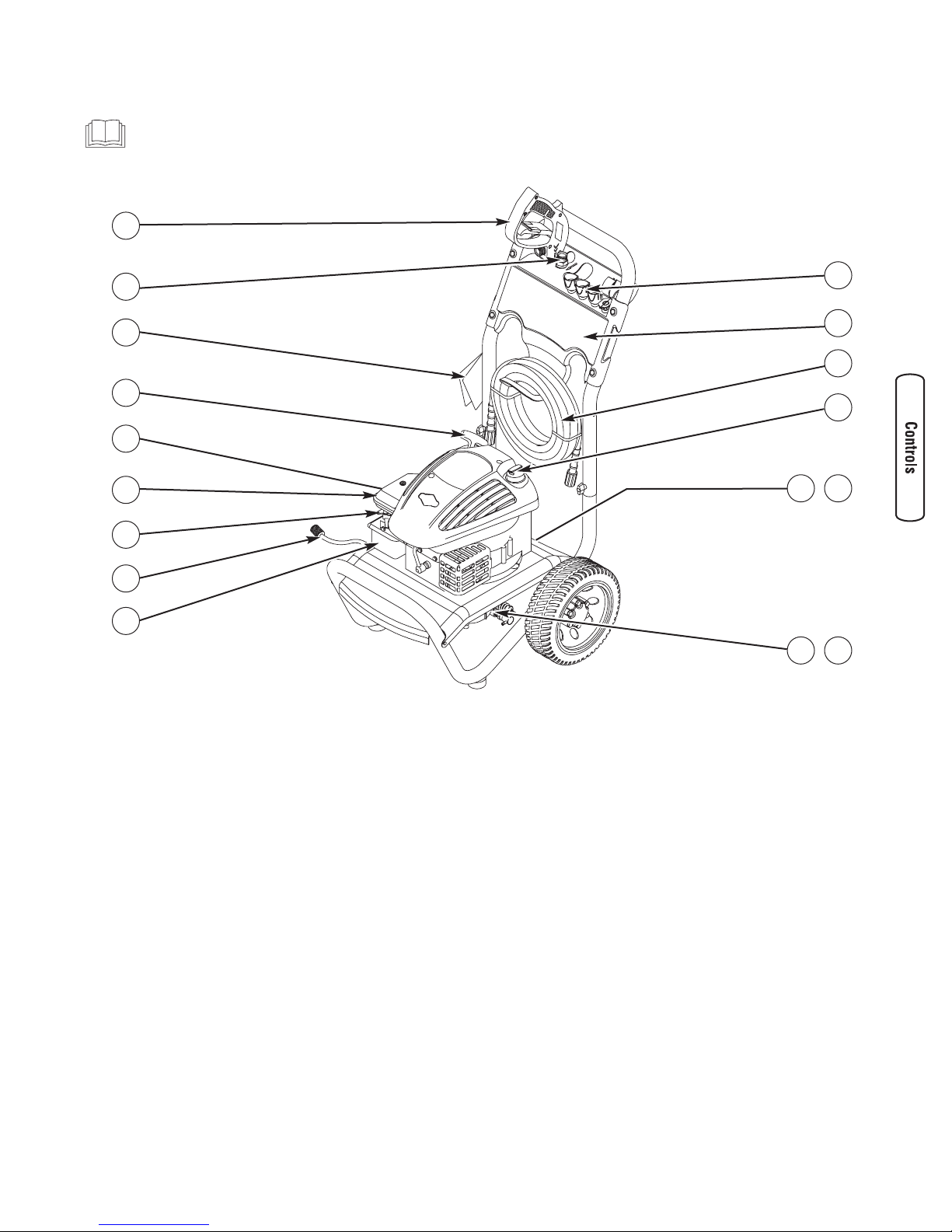 Controls